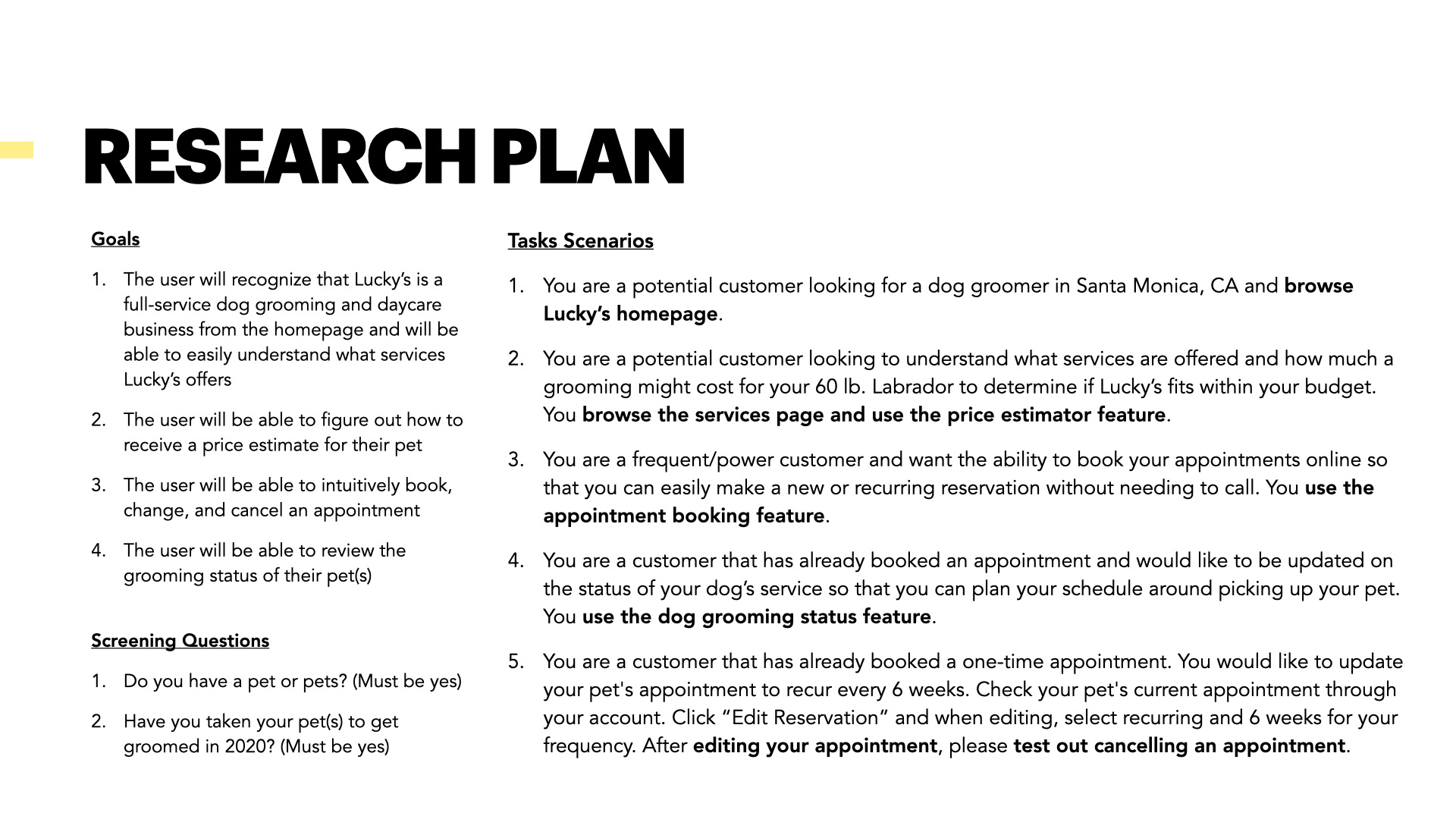 RESEARCH PLAN

Goals

1. The user will recognize that Lucky's is a full-service dog grooming and daycare business from the homepage and will be able to easily understand what services Lucky's offers

2. The user will be able to figure out how to receive a price estimate for their pet

3. The user will be able to intuitively book, change, and cancel an appointment

4. The user will be able to review the grooming status of their pet(s)

Screening Questions

1. Do you have a pet or pets? (Must be yes)

2. Have you taken your pet(s) to get groomed in 2020? (Must be yes)

Tasks Scenarios

1. You are a potential customer looking for a dog groomer in Santa Monica, CA and browse Lucky's homepage.

2. You are a potential customer looking to understand what services are offered and how much a grooming might cost for your 60 lb. Labrador to determine if Lucky's fits within your budget. You browse the services page and use the price estimator feature.

3. You are a frequent/power customer and want the ability to book your appointments online so that you can easily make a new or recurring reservation without needing to call. You use the appointment booking feature.

4. You are a customer that has already booked an appointment and would like to be updated on the status of your dog's service so that you can plan your schedule around picking up your pet. You use the dog grooming status feature.

5. You are a customer that has already booked a one-time appointment. You would like to update your pet's appointment to recur every 6 weeks. Check your pet's current appointment through your account. Click "Edit Reservation" and when editing, select recurring and 6 weeks for your frequency. After editing your appointment, please test out cancelling an appointment.